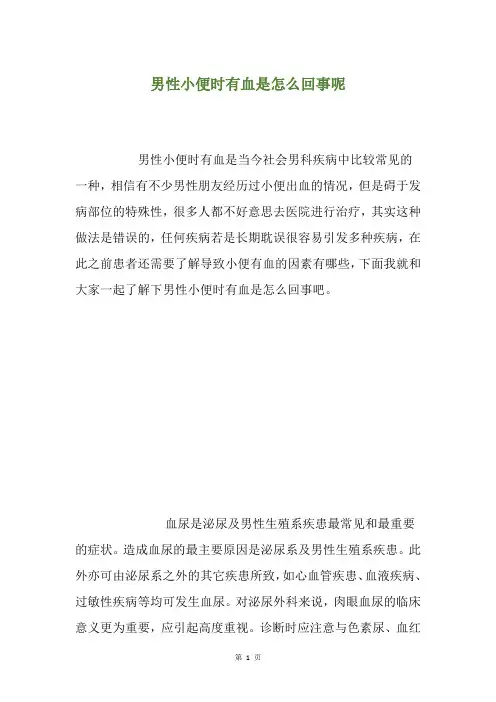 男性小便时有血是怎么回事呢

男性小便时有血是当今社会男科疾病中比较常见的一种，相信有不少男性朋友经历过小便出血的情况，但是碍于发病部位的特殊性，很多人都不好意思去医院进行治疗，其实这种做法是错误的，任何疾病若是长期耽误很容易引发多种疾病，在此之前患者还需要了解导致小便有血的因素有哪些，下面我就和大家一起了解下男性小便时有血是怎么回事吧。

血尿是泌尿及男性生殖系疾患最常见和最重要的症状。造成血尿的最主要原因是泌尿系及男性生殖系疾患。此外亦可由泌尿系之外的其它疾患所致，如心血管疾患、血液疾病、过敏性疾病等均可发生血尿。对泌尿外科来说，肉眼血尿的临床意义更为重要，应引起高度重视。诊断时应注意与色素尿、血红

第 1 页